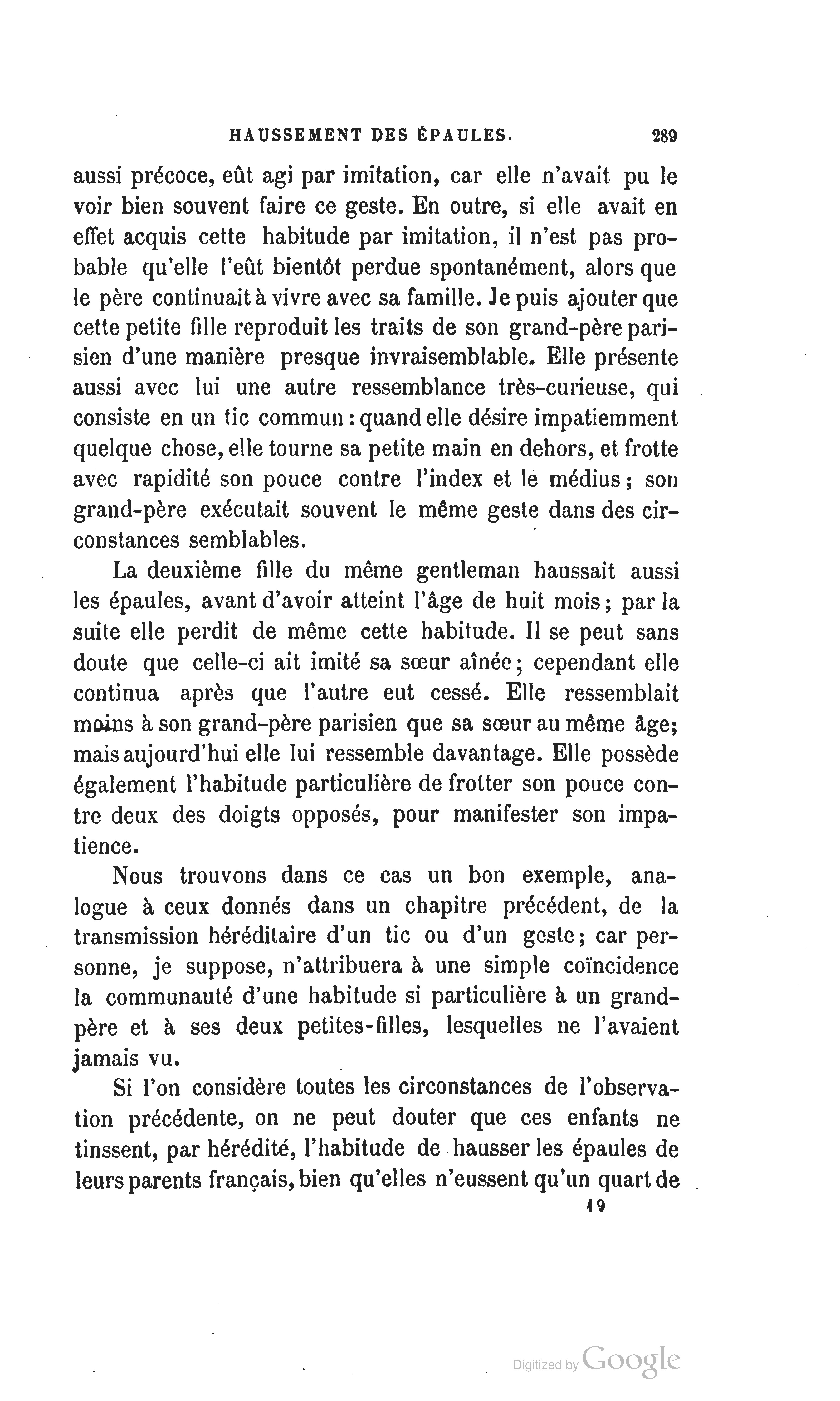 HAUSSEMENT DES ÉPAULES. 289

aussi précoce, eût agi par imitation, car elle n'avait pu le voir bien souvent faire ce geste. En outre, si elle avait en effet acquis cette habitude par imitation, il n'est pas probable qu'elle l'eût bientôt perdue spontanément, alors que le père continuait à vivre avec sa famille. Je puis ajouter que cette petite fille reproduit les traits de son grand-père parisien d'une manière presque invraisemblable. Elle présente aussi avec lui une autre ressemblance très-curieuse, qui consiste en un tic commun : quand elle désire impatiemment quelque chose, elle tourne sa petite main en dehors, et frotte avec rapidité son pouce contre l'index et le médius ; son grand-père exécutait souvent le même geste dans des circonstances semblables.

La deuxième fille du même gentleman haussait aussi les épaules, avant d'avoir atteint l'âge de huit mois ; par la suite elle perdit de même cette habitude. Il se peut sans doute que celle-ci ait imité sa sœur aînée ; cependant elle continua après que l'autre eut cessé. Elle ressemblait moins à son grand-père parisien que sa sœur au même âge; mais aujourd'hui elle lui ressemble davantage. Elle possède également l'habitude particulière de frotter son pouce contre deux des doigts opposés, pour manifester son impatience.

Nous trouvons dans ce cas un bon exemple, analogue à ceux donnés dans un chapitre précédent, de la transmission héréditaire d'un tic ou d'un geste ; car personne, je suppose, n'attribuera à une simple coïncidence la communauté d'une habitude si particulière à un grand-père et à ses deux petites-filles, lesquelles ne l'avaient jamais vu.

Si l'on considère toutes les circonstances de l'observation précédente, on ne peut douter que ces enfants ne tinssent, par hérédité, l'habitude de hausser les épaules de leurs parents français, bien qu'elles n'eussent qu'un quart de

19

Digitized by Google